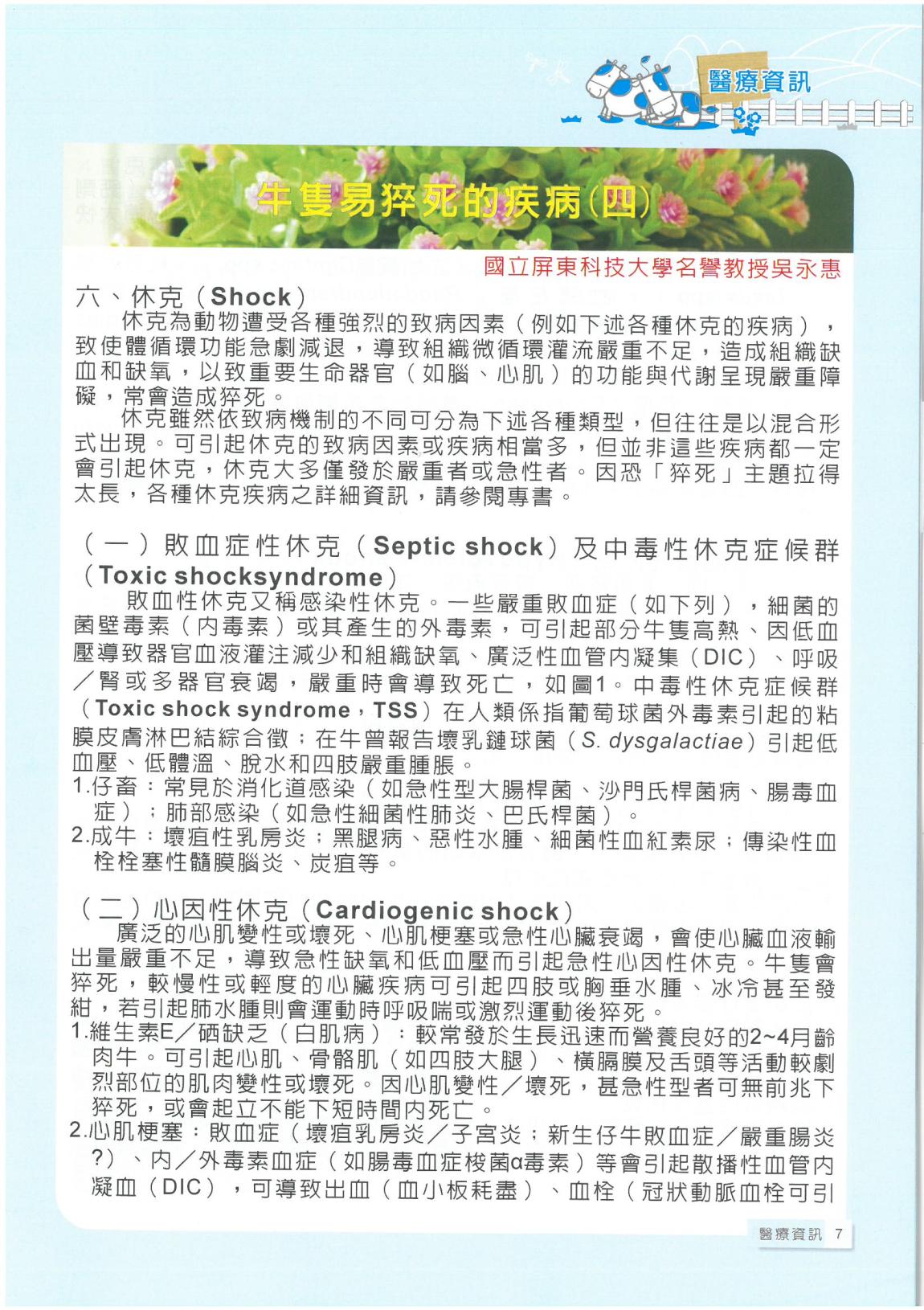 醫療資訊

牛隻易猝死的疾病(四)

國立屏東科技大學名譽教授吳永惠

六、休克(Shock)

休克為動物遭受各種強烈的致病因素(例如下述各種休克的疾病),致使體循環功能急劇減退,導致組織微循環灌流嚴重不足,造成組織缺血和缺氧,以致重要生命器官(如腦、心肌)的功能與代謝呈現嚴重障礙,常會造成猝死。

休克雖然依致病機制的不同可分為下述各種類型,但往往是以混合形式出現。可引起休克的致病因素或疾病相當多,但並非這些疾病都一定會引起休克,休克大多僅發於嚴重者或急性者。因恐「猝死」主題拉得太長,各種休克疾病之詳細資訊,請參閱專書。

(一)敗血症性休克(Septic shock)及中毒性休克症候群(Toxic shocksyndrome)

敗血性休克又稱感染性休克。一些嚴重敗血症(如下列),細菌的菌壁毒素(內毒素)或其產生的外毒素,可引起部分牛隻高熱、因低血壓導致器官血液灌注減少和組織缺氧、廣泛性血管內凝集(DIC)、呼吸/腎或多器官衰竭,嚴重時會導致死亡,如圖1。中毒性休克症候群(Toxic shock syndrome,TSS)在人類係指葡萄球菌外毒素引起的粘膜皮膚淋巴結綜合徵;在牛曾報告壞乳鏈球菌(S. dysgalactiae)引起低血壓、低體溫、脫水和四肢嚴重腫脹。

1.仔畜:常見於消化道感染(如急性型大腸桿菌、沙門氏桿菌病、腸毒血症);肺部感染(如急性細菌性肺炎、巴氏桿菌)。

2.成牛:壞疽性乳房炎;黑腿病、惡性水腫、細菌性血紅素尿;傳染性血栓栓塞性髓膜腦炎、炭疽等。

(二)心因性休克(Cardiogenic shock)

廣泛的心肌變性或壞死、心肌梗塞或急性心臟衰竭,會使心臟血液輸出量嚴重不足,導致急性缺氧和低血壓而引起急性心因性休克。牛隻會猝死,較慢性或輕度的心臟疾病可引起四肢或胸垂水腫、冰冷甚至發紺,若引起肺水腫則會運動時呼吸喘或激烈運動後猝死。

1.維生素E/硒缺乏(白肌病):較常發於生長迅速而營養良好的2~4月齡肉牛。可引起心肌、骨骼肌(如四肢大腿)、橫膈膜及舌頭等活動較劇烈部位的肌肉變性或壞死。因心肌變性/壞死,甚急性型者可無前兆下猝死,或會起立不能下短時間內死亡。

2.心肌梗塞:敗血症(壞疽乳房炎/子宮炎;新生仔牛敗血症/嚴重腸炎?)、內/外毒素血症(如腸毒血症梭菌α毒素)等會引起散播性血管內凝血(DIC),可導致出血(血小板耗盡)、血栓(冠狀動脈血栓可引

醫療資訊 7